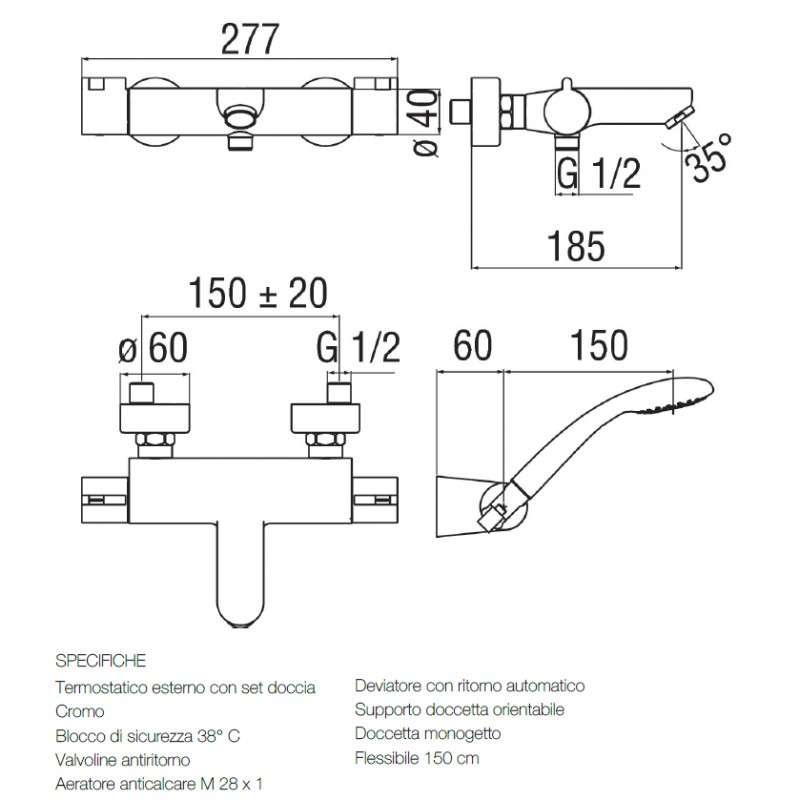 277

ø 40

G 1/2

35°

185

150 ± 20

ø 60

G 1/2

60

150

SPECIFICHE

Termostatico esterno con set doccia
Cromo
Blocco di sicurezza 38° C
Valvoline antiritorno
Aeratore anticalcare M 28 x 1

Deviatore con ritorno automatico
Supporto doccetta orientabile
Doccetta monogetto
Flessibile 150 cm